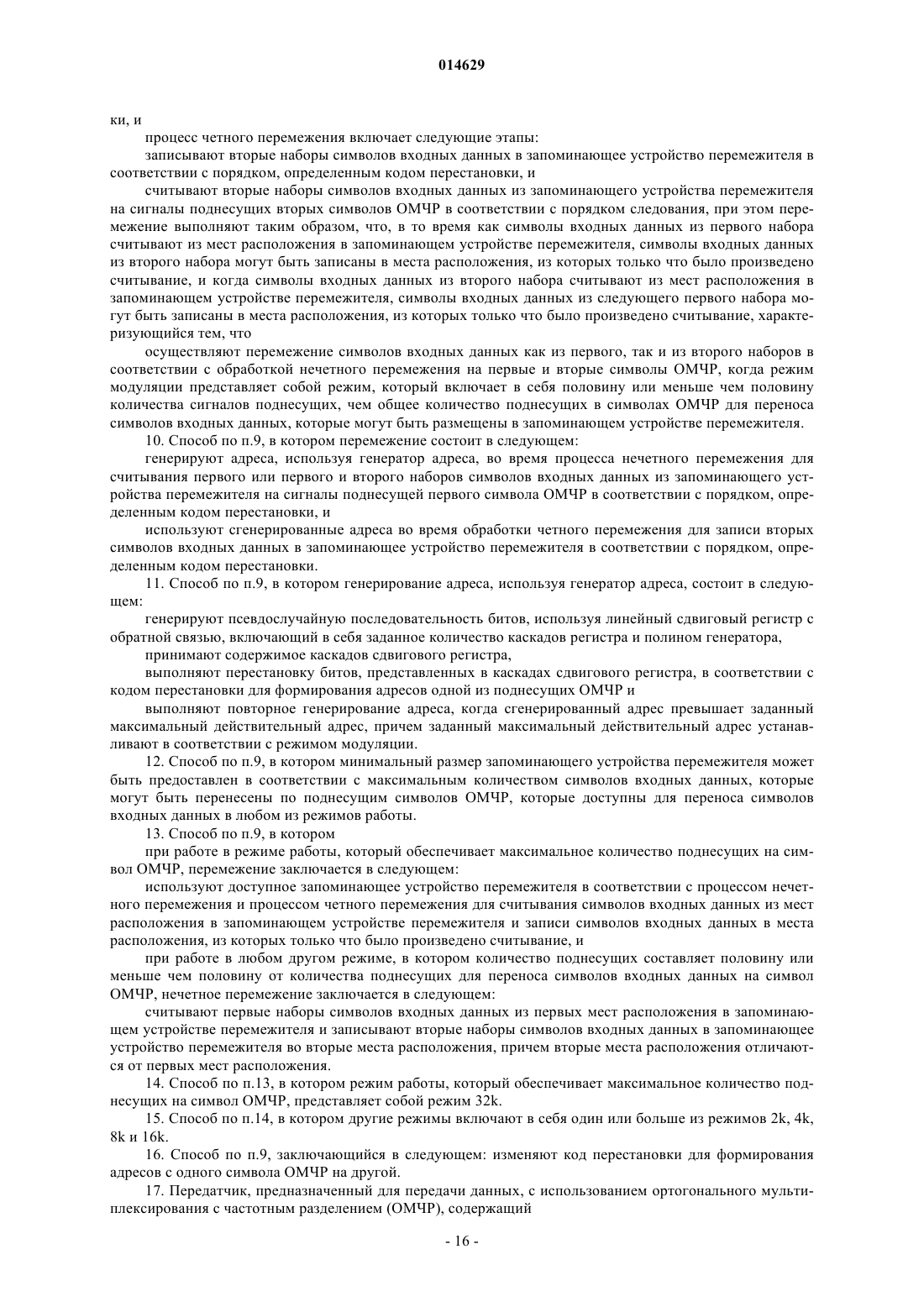 014629

ки, и

процесс четного перемежения включает следующие этапы:

записывают вторые наборы символов входных данных в запоминающее устройство перемежителя в соответствии с порядком, определенным кодом перестановки, и

считывают вторые наборы символов входных данных из запоминающего устройства перемежителя на сигналы поднесущих вторых символов ОМЧР в соответствии с порядком следования, при этом перемежение выполняют таким образом, что, в то время как символы входных данных из первого набора считывают из мест расположения в запоминающем устройстве перемежителя, символы входных данных из второго набора могут быть записаны в места расположения, из которых только что было произведено считывание, и когда символы входных данных из второго набора считывают из мест расположения в запоминающем устройстве перемежителя, символы входных данных из следующего первого набора могут быть записаны в места расположения, из которых только что было произведено считывание, характеризующийся тем, что

осуществляют перемежение символов входных данных как из первого, так и из второго наборов в соответствии с обработкой нечетного перемежения на первые и вторые символы ОМЧР, когда режим модуляции представляет собой режим, который включает в себя половину или меньше чем половину количества сигналов поднесущих, чем общее количество поднесущих в символах ОМЧР для переноса символов входных данных, которые могут быть размещены в запоминающем устройстве перемежителя.

10. Способ по п.9, в котором перемежение состоит в следующем:

генерируют адреса, используя генератор адреса, во время процесса нечетного перемежения для считывания первого или первого и второго наборов символов входных данных из запоминающего устройства перемежителя на сигналы поднесущей первого символа ОМЧР в соответствии с порядком, определенным кодом перестановки, и

используют сгенерированные адреса во время обработки четного перемежения для записи вторых символов входных данных в запоминающее устройство перемежителя в соответствии с порядком, определенным кодом перестановки.

11. Способ по п.9, в котором генерирование адреса, используя генератор адреса, состоит в следующем:

генерируют псевдослучайную последовательность битов, используя линейный сдвиговый регистр с обратной связью, включающий в себя заданное количество каскадов регистра и полином генератора,

принимают содержимое каскадов сдвигового регистра,

выполняют перестановку битов, представленных в каскадах сдвигового регистра, в соответствии с кодом перестановки для формирования адресов одной из поднесущих ОМЧР и

выполняют повторное генерирование адреса, когда сгенерированный адрес превышает заданный максимальный действительный адрес, причем заданный максимальный действительный адрес устанавливают в соответствии с режимом модуляции.

12. Способ по п.9, в котором минимальный размер запоминающего устройства перемежителя может быть предоставлен в соответствии с максимальным количеством символов входных данных, которые могут быть перенесены по поднесущим символов ОМЧР, которые доступны для переноса символов входных данных в любом из режимов работы.

13. Способ по п.9, в котором

при работе в режиме работы, который обеспечивает максимальное количество поднесущих на символ ОМЧР, перемежение заключается в следующем:

используют доступное запоминающее устройство перемежителя в соответствии с процессом нечетного перемежения и процессом четного перемежения для считывания символов входных данных из мест расположения в запоминающем устройстве перемежителя и записи символов входных данных в места расположения, из которых только что было произведено считывание, и

при работе в любом другом режиме, в котором количество поднесущих составляет половину или меньше чем половину от количества поднесущих для переноса символов входных данных на символ ОМЧР, нечетное перемежение заключается в следующем:

считывают первые наборы символов входных данных из первых мест расположения в запоминающем устройстве перемежителя и записывают вторые наборы символов входных данных в запоминающее устройство перемежителя во вторые места расположения, причем вторые места расположения отличаются от первых мест расположения.

14. Способ по п.13, в котором режим работы, который обеспечивает максимальное количество поднесущих на символ ОМЧР, представляет собой режим 32k.

15. Способ по п.14, в котором другие режимы включают в себя один или больше из режимов 2k, 4k, 8k и 16k.

16. Способ по п.9, заключающийся в следующем: изменяют код перестановки для формирования адресов с одного символа ОМЧР на другой.

17. Передатчик, предназначенный для передачи данных, с использованием ортогонального мультиплексирования с частотным разделением (ОМЧР), содержащий

- 16 -